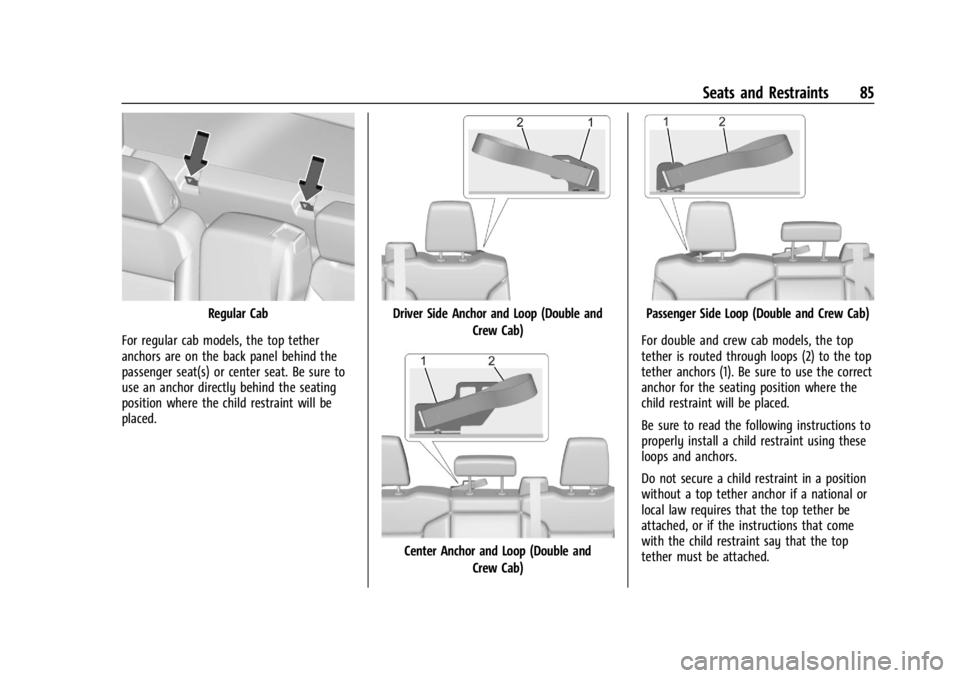 Seats and Restraints 85

Regular Cab

For regular cab models, the top tether anchors are on the back panel behind the passenger seat(s) or center seat. Be sure to use an anchor directly behind the seating position where the child restraint will be placed.

2 1

Driver Side Anchor and Loop (Double and Crew Cab)

1 2

Center Anchor and Loop (Double and Crew Cab)

1 2

Passenger Side Loop (Double and Crew Cab)

For double and crew cab models, the top tether is routed through loops (2) to the top tether anchors (1). Be sure to use the correct anchor for the seating position where the child restraint will be placed.

Be sure to read the following instructions to properly install a child restraint using these loops and anchors.

Do not secure a child restraint in a position without a top tether anchor if a national or local law requires that the top tether be attached, or if the instructions that come with the child restraint say that the top tether must be attached.

carmanualsonline.info